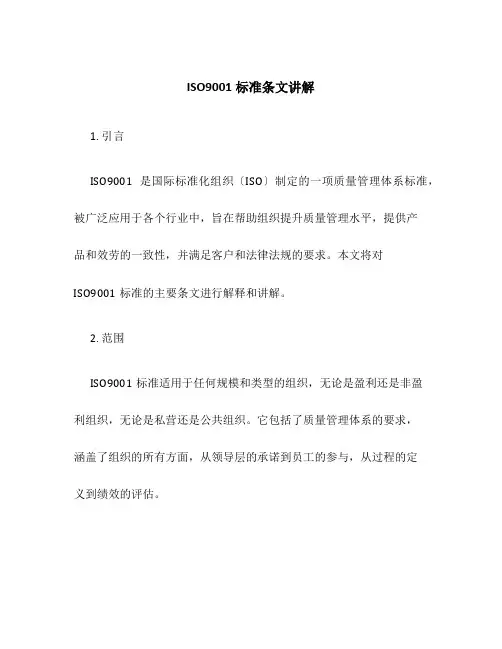 ISO9001 标准条文讲解

1. 引言

ISO9001 是国际标准化组织〔ISO〕制定的一项质量管理体系标准，被广泛应用于各个行业中，旨在帮助组织提升质量管理水平，提供产品和效劳的一致性，并满足客户和法律法规的要求。本文将对 ISO9001 标准的主要条文进行解释和讲解。

2. 范围

ISO9001 标准适用于任何规模和类型的组织，无论是盈利还是非盈利组织，无论是私营还是公共组织。它包括了质量管理体系的要求，涵盖了组织的所有方面，从领导层的承诺到员工的参与，从过程的定义到绩效的评估。